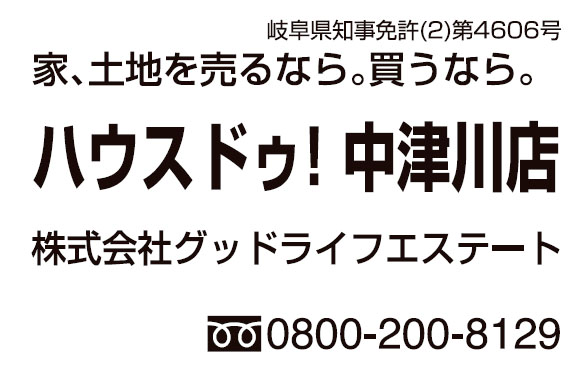 岐阜県知事免許(2)第4606号

家、土地を売るなら。買うなら。

ハウスドゥ! 中津川店

株式会社グッドライフエステート

0800-200-8129